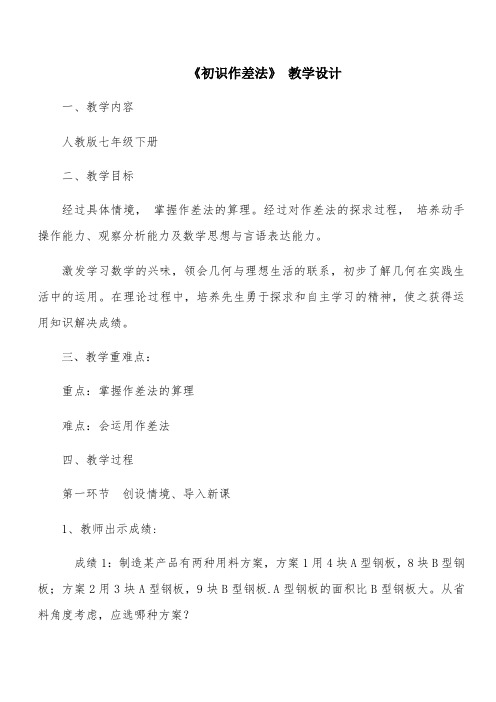 《初识作差法》 教学设计

一、教学内容

人教版七年级下册

二、教学目标

经过具体情境， 掌握作差法的算理。经过对作差法的探求过程， 培养动手操作能力、观察分析能力及数学思想与言语表达能力。

激发学习数学的兴味，领会几何与理想生活的联系，初步了解几何在实践生活中的运用。在理论过程中，培养先生勇于探求和自主学习的精神，使之获得运用知识解决成绩。

三、教学重难点：

重点：掌握作差法的算理

难点：会运用作差法

四、教学过程

第一环节　创设情境、导入新课

1、教师出示成绩：

成绩 1：制造某产品有两种用料方案，方案 1 用 4 块 A 型钢板，8 块 B 型钢板；方案 2 用 3 块 A 型钢板，9 块 B 型钢板.A 型钢板的面积比 B 型钢板大。从省料角度考虑，应选哪种方案?